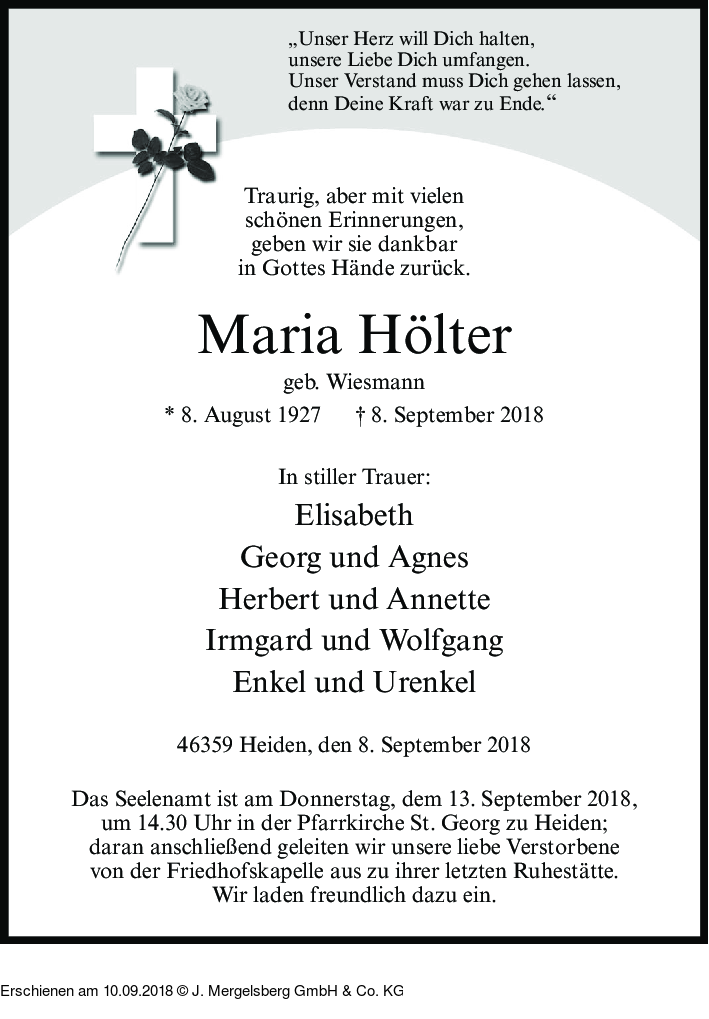 „Unser Herz will Dich halten,
unsere Liebe Dich umfangen.
Unser Verstand muss Dich gehen lassen,
denn Deine Kraft war zu Ende.“

Traurig, aber mit vielen
schönen Erinnerungen,
geben wir sie dankbar
in Gottes Hände zurück.

Maria Hölter

geb. Wiesmann

* 8. August 1927 † 8. September 2018

In stiller Trauer:

Elisabeth
Georg und Agnes
Herbert und Annette
Irmgard und Wolfgang
Enkel und Urenkel

46359 Heiden, den 8. September 2018

Das Seelenamt ist am Donnerstag, dem 13. September 2018, um 14.30 Uhr in der Pfarrkirche St. Georg zu Heiden; daran anschließend geleiten wir unsere liebe Verstorbene von der Friedhofskapelle aus zu ihrer letzten Ruhestätte. Wir laden freundlich dazu ein.

Erschienen am 10.09.2018 © J. Mergelsberg GmbH & Co. KG